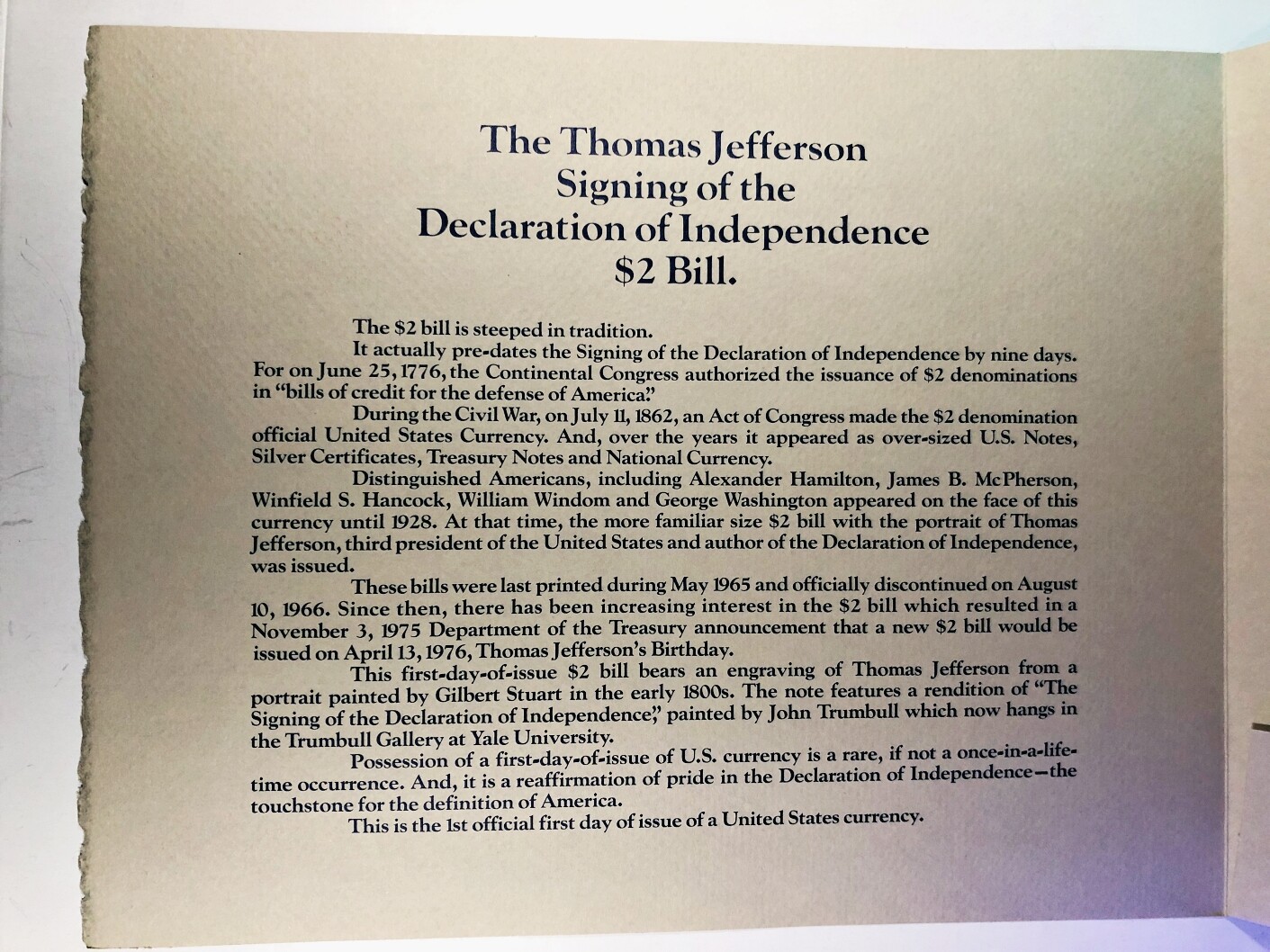 The Thomas Jefferson
Signing of the
Declaration of Independence
$2 Bill.

The $2 bill is steeped in tradition.

It actually pre-dates the Signing of the Declaration of Independence by nine days. For on June 25, 1776, the Continental Congress authorized the issuance of $2 denominations in "bills of credit for the defense of America."

During the Civil War, on July 11, 1862, an Act of Congress made the $2 denomination official United States Currency. And, over the years it appeared as over-sized U.S. Notes, Silver Certificates, Treasury Notes and National Currency.

Distinguished Americans, including Alexander Hamilton, James B. McPherson, Winfield S. Hancock, William Windom and George Washington appeared on the face of this currency until 1928. At that time, the more familiar size $2 bill with the portrait of Thomas Jefferson, third president of the United States and author of the Declaration of Independence, was issued.

These bills were last printed during May 1965 and officially discontinued on August 10, 1966. Since then, there has been increasing interest in the $2 bill which resulted in a November 3, 1975 Department of the Treasury announcement that a new $2 bill would be issued on April 13, 1976, Thomas Jefferson's Birthday.

This first-day-of-issue $2 bill bears an engraving of Thomas Jefferson from a portrait painted by Gilbert Stuart in the early 1800s. The note features a rendition of "The Signing of the Declaration of Independence," painted by John Trumbull which now hangs in the Trumbull Gallery at Yale University.

Possession of a first-day-of-issue of U.S. currency is a rare, if not a once-in-a-lifetime occurrence. And, it is a reaffirmation of pride in the Declaration of Independence—the touchstone for the definition of America.

This is the 1st official first day of issue of a United States currency.